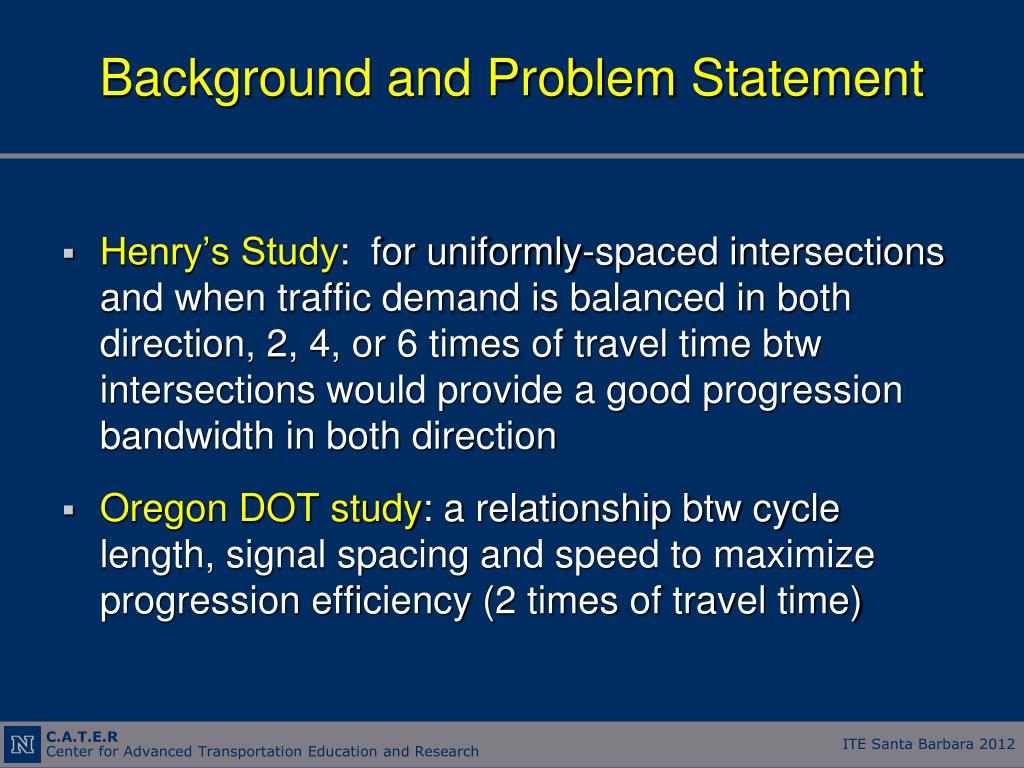 Background and Problem Statement

▪ Henry's Study: for uniformly-spaced intersections and when traffic demand is balanced in both direction, 2, 4, or 6 times of travel time btw intersections would provide a good progression bandwidth in both direction

▪ Oregon DOT study: a relationship btw cycle length, signal spacing and speed to maximize progression efficiency (2 times of travel time)

N C.A.T.E.R
Center for Advanced Transportation Education and Research

ITE Santa Barbara 2012